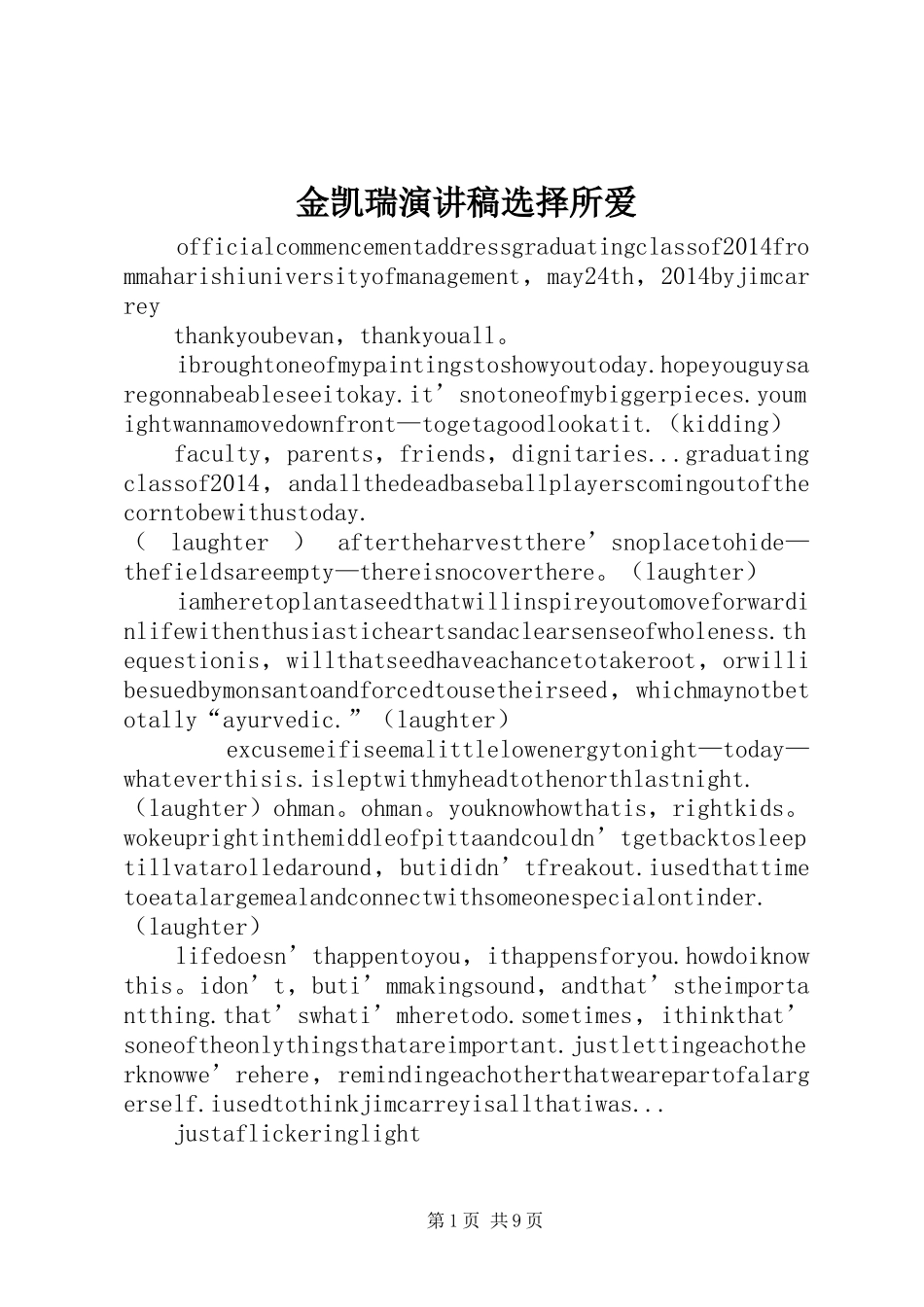 金凯瑞演讲稿选择所爱

officialcommencementaddressgraduatingclassof2014frommaharishiuniversityofmanagement，may24th，2014byjimcarrey

thankyoubevan，thankyouall。

ibroughtoneofmypaintingstoshowyoutoday.hopeyouguysaregonnabeableseeitokay.it’snotoneofmybiggerpieces.youmightwannamovedownfront—togetagoodlookatit.（kidding）

faculty，parents，friends，dignitaries...graduatingclassof2014，andallthedeadbaseballplayerscomingoutofthecorntobewithustoday.

（ laughter ） aftertheharvestthere’snoplacetohide—thefieldsareempty—thereisnocoverthere。（laughter）

iamheretoplantaseedthatwillinspireyoutomoveforwardinlifewithenthusiasticheartsandaclearsenseofwholeness.thequestionis，willthatseedhaveachancetotakeroot，orwillibesuedbymonsantoandforcedtousetheirseed，whichmaynotbetotally“ayurvedic.”（laughter）

excusemeifiseemalittlelowenergytonight—today—whateverthisis.isleptwithmyheadtothenorthlastnight.（laughter）ohman。ohman。youknowhowthatis，rightkids。wokeuprightinthemiddleofpittaandcouldn’tgetbacktosleeptillvatarolledaround，butididn’tfreakout.iusedthattimetoeatalargemealandconnectwithsomeonespecialontinder.（laughter）

lifedoesn’thappentoyou，ithappensforyou.howdoiknowthis。idon’t，buti’mmakingsound，andthat’stheimportantthing.that’swhati’mheretodo.sometimes，ithinkthat’soneoftheonlythingsthatareimportant.justlettingeachotherknowwe’rehere，remindingeachotherthatwearepartofalargerself.iusedtothinkjimcarreyisallthatiwas...

justaflickeringlight

第1页 共9页